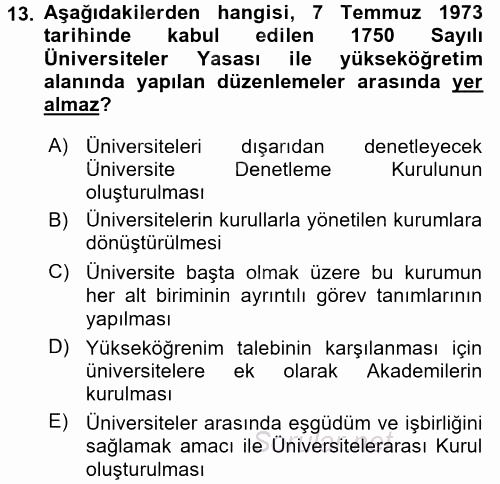 13. Aşağıdakilerden hangisi, 7 Temmuz 1973 tarihinde kabul edilen 1750 Sayılı Üniversiteler Yasası ile yükseköğretim alanında yapılan düzenlemeler arasında yer almaz?

A) Üniversiteleri dışarıdan denetleyecek Üniversite Denetleme Kurulunun oluşturulması

B) Üniversitelerin kurullarla yönetilen kurumlara dönüştürülmesi

C) Üniversite başta olmak üzere bu kurumun her alt biriminin ayrıntılı görev tanımlarının yapılması

D) Yükseköğrenim talebinin karşılanması için üniversitelere ek olarak Akademilerin kurulması

E) Üniversiteler arasında eşgüdüm ve işbirliğini sağlamak amacı ile Üniversitelerarası Kurul oluşturulması

Sorular.net